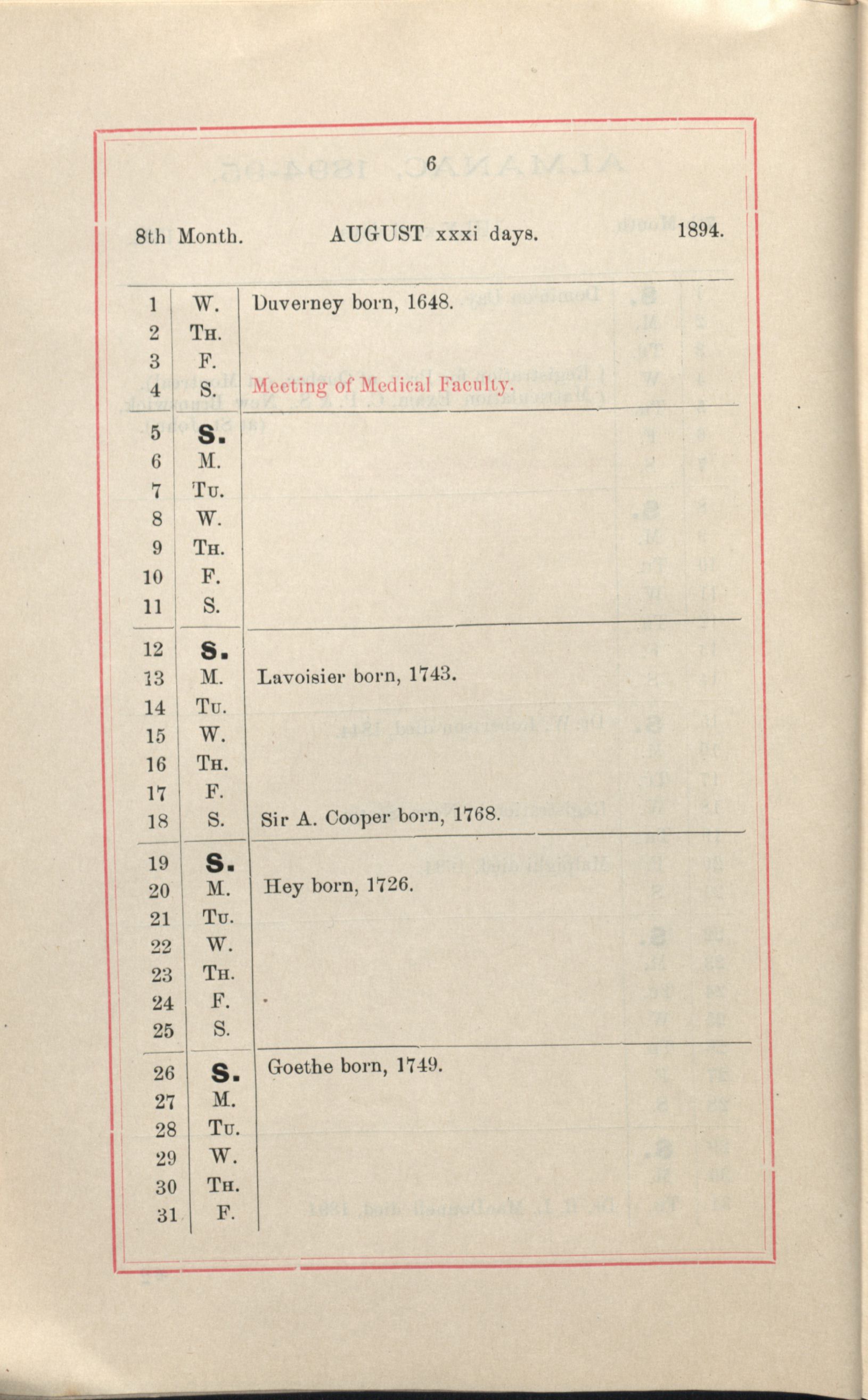 6

8th Month. AUGUST xxxi days. 1894.

| | | |
|---|---|---|
| 1 | W. | Duverney born, 1648. |
| 2 | Th. | |
| 3 | F. | |
| 4 | S. | Meeting of Medical Faculty. |
| 5 | S. | |
| 6 | M. | |
| 7 | Tu. | |
| 8 | W. | |
| 9 | Th. | |
| 10 | F. | |
| 11 | S. | |
| 12 | S. | |
| 13 | M. | Lavoisier born, 1743. |
| 14 | Tu. | |
| 15 | W. | |
| 16 | Th. | |
| 17 | F. | |
| 18 | S. | Sir A. Cooper born, 1768. |
| 19 | S. | |
| 20 | M. | Hey born, 1726. |
| 21 | Tu. | |
| 22 | W. | |
| 23 | Th. | |
| 24 | F. | |
| 25 | S. | |
| 26 | S. | Goethe born, 1749. |
| 27 | M. | |
| 28 | Tu. | |
| 29 | W. | |
| 30 | Th. | |
| 31 | F. | |